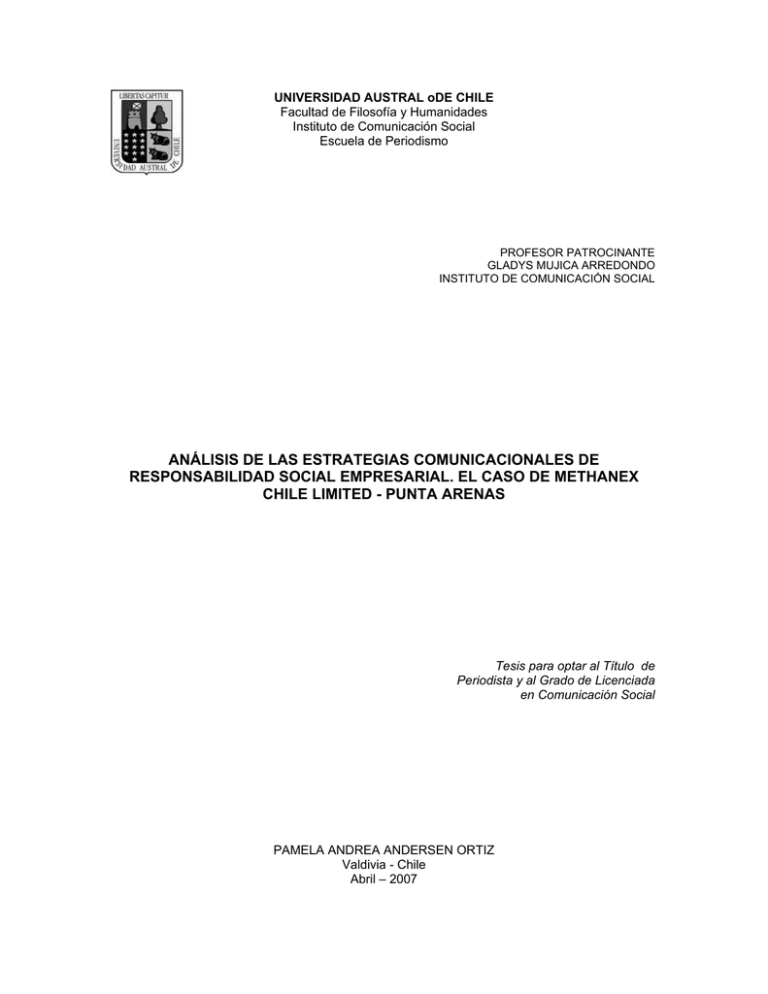 LIBERTAS CAPITUR
UNIVERSIDAD AUSTRAL DE CHILE

UNIVERSIDAD AUSTRAL oDE CHILE
Facultad de Filosofía y Humanidades
Instituto de Comunicación Social
Escuela de Periodismo

PROFESOR PATROCINANTE
GLADYS MUJICA ARREDONDO
INSTITUTO DE COMUNICACIÓN SOCIAL

ANÁLISIS DE LAS ESTRATEGIAS COMUNICACIONALES DE RESPONSABILIDAD SOCIAL EMPRESARIAL. EL CASO DE METHANEX CHILE LIMITED - PUNTA ARENAS

Tesis para optar al Título de Periodista y al Grado de Licenciada en Comunicación Social

PAMELA ANDREA ANDERSEN ORTIZ
Valdivia - Chile
Abril – 2007